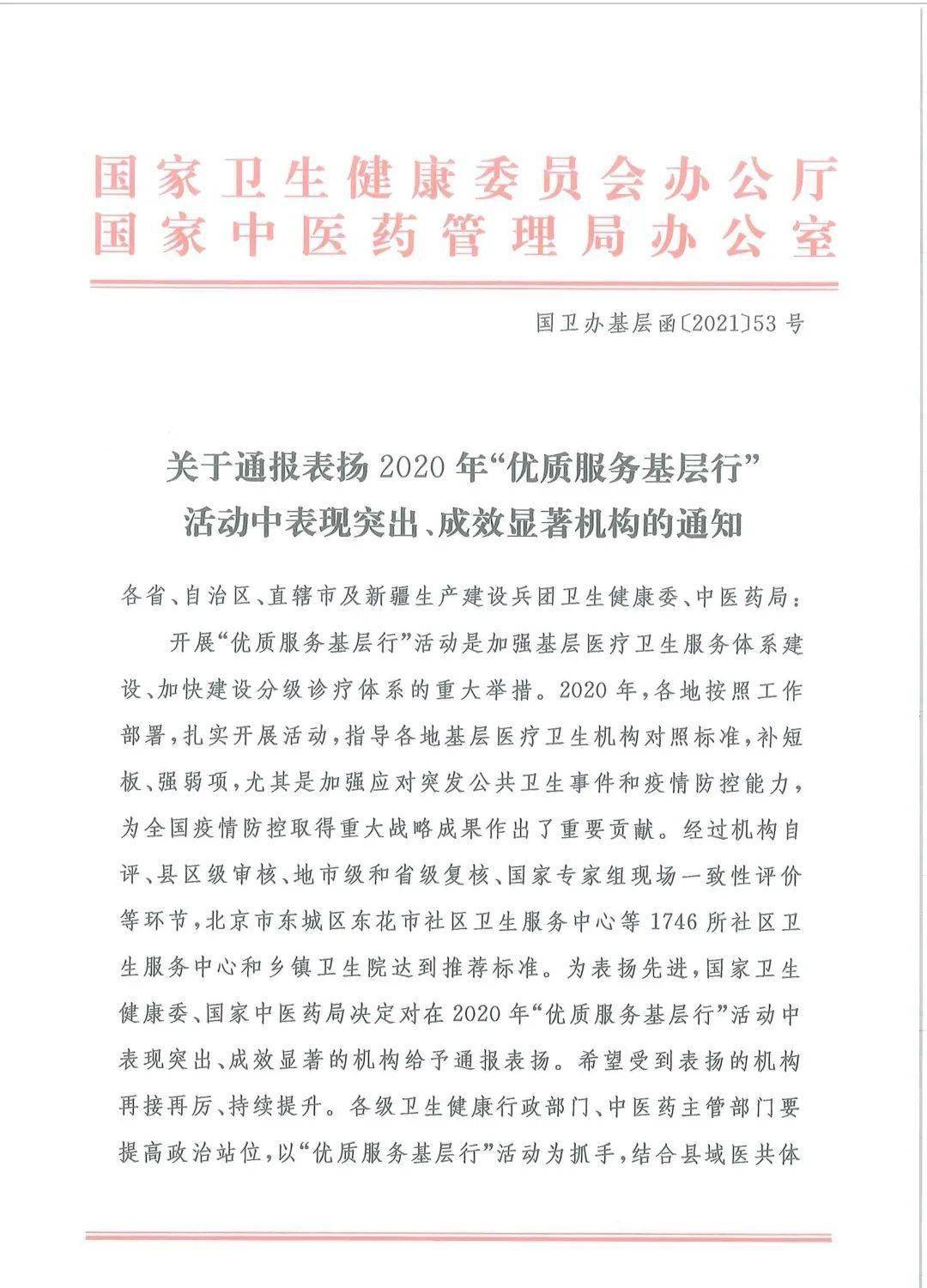 国家卫生健康委员会办公厅
国家中医药管理局办公室

国卫办基层函〔2021〕53号

关于通报表扬2020年“优质服务基层行”活动中表现突出、成效显著机构的通知

各省、自治区、直辖市及新疆生产建设兵团卫生健康委、中医药局：

开展“优质服务基层行”活动是加强基层医疗卫生服务体系建设、加快建设分级诊疗体系的重大举措。2020年，各地按照工作部署，扎实开展活动，指导各地基层医疗卫生机构对照标准，补短板、强弱项，尤其是加强应对突发公共卫生事件和疫情防控能力，为全国疫情防控取得重大战略成果作出了重要贡献。经过机构自评、县区级审核、地市级和省级复核、国家专家组现场一致性评价等环节，北京市东城区东花市社区卫生服务中心等1746所社区卫生服务中心和乡镇卫生院达到推荐标准。为表扬先进，国家卫生健康委、国家中医药局决定对在2020年“优质服务基层行”活动中表现突出、成效显著的机构给予通报表扬。希望受到表扬的机构再接再厉、持续提升。各级卫生健康行政部门、中医药主管部门要提高政治站位，以“优质服务基层行”活动为抓手，结合县域医共体